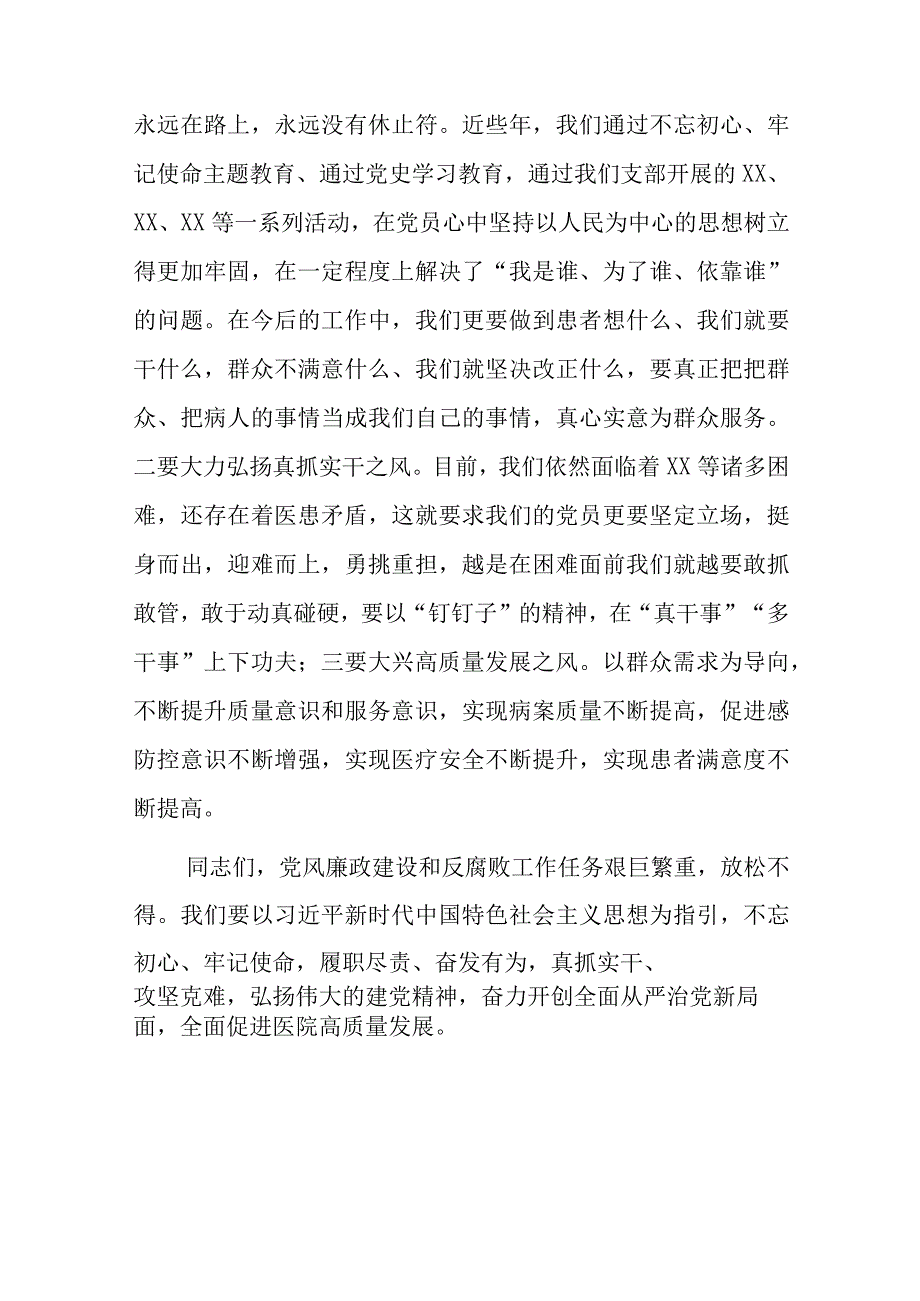 永远在路上，永远没有休止符。近些年，我们通过不忘初心、牢记使命主题教育、通过党史学习教育，通过我们支部开展的XX、XX、XX等一系列活动，在党员心中坚持以人民为中心的思想树立得更加牢固，在一定程度上解决了“我是谁、为了谁、依靠谁”的问题。在今后的工作中，我们更要做到患者想什么、我们就要干什么，群众不满意什么、我们就坚决改正什么，要真正把把群众、把病人的事情当成我们自己的事情，真心实意为群众服务。二要大力弘扬真抓实干之风。目前，我们依然面临着XX等诸多困难，还存在着医患矛盾，这就要求我们的党员更要坚定立场，挺身而出，迎难而上，勇挑重担，越是在困难面前我们就越要敢抓敢管，敢于动真碰硬，要以“钉钉子”的精神，在“真干事”“多干事”上下功夫；三要大兴高质量发展之风。以群众需求为导向，不断提升质量意识和服务意识，实现病案质量不断提高，促进感防控意识不断增强，实现医疗安全不断提升，实现患者满意度不断提高。

同志们，党风廉政建设和反腐败工作任务艰巨繁重，放松不得。我们要以习近平新时代中国特色社会主义思想为指引，不忘初心、牢记使命，履职尽责、奋发有为，真抓实干、攻坚克难，弘扬伟大的建党精神，奋力开创全面从严治党新局面，全面促进医院高质量发展。